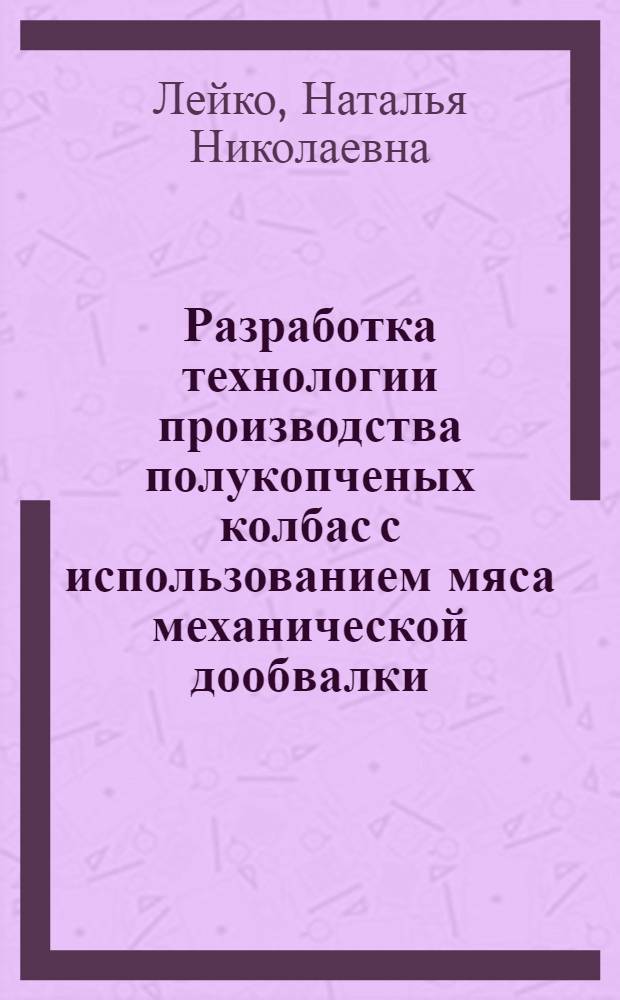 Лейко, Наталья Николаевна

Разработка технологии производства полукопченых колбас с использованием мяса механической дообвалки